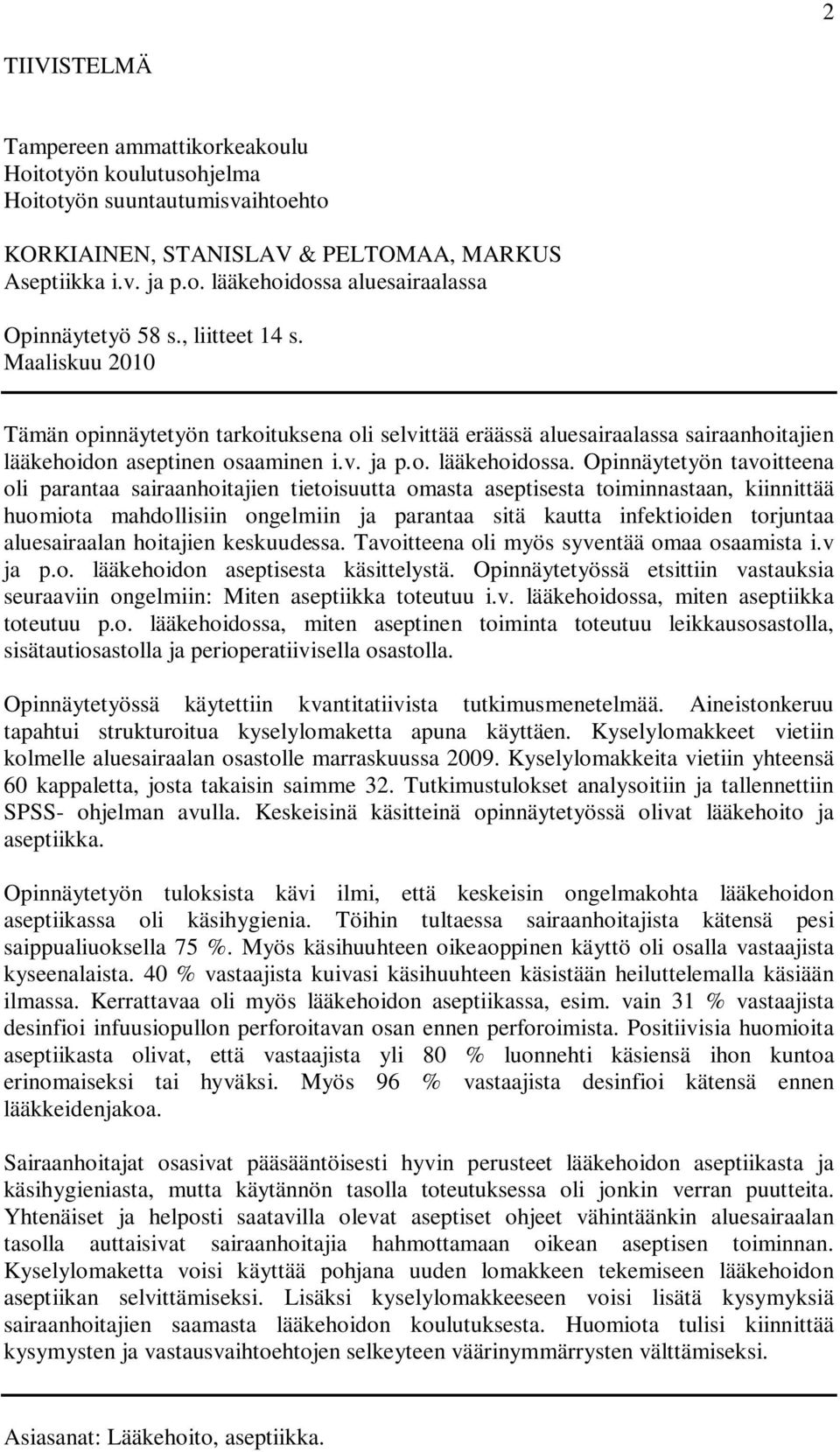 2

TIIVISTELMÄ

Tampereen ammattikorkeakoulu
Hoitotyön koulutusohjelma
Hoitotyön suuntautumisvaihtoehto

KORKIAINEN, STANISLAV & PELTOMAA, MARKUS
Aseptiikka i.v. ja p.o. lääkehoidossa aluesairaalassa

Opinnäytetyö 58 s., liitteet 14 s.
Maaliskuu 2010

Tämän opinnäytetyön tarkoituksena oli selvittää eräässä aluesairaalassa sairaanhoitajien lääkehoidon aseptinen osaaminen i.v. ja p.o. lääkehoidossa. Opinnäytetyön tavoitteena oli parantaa sairaanhoitajien tietoisuutta omasta aseptisesta toiminnastaan, kiinnittää huomiota mahdollisiin ongelmiin ja parantaa sitä kautta infektioiden torjuntaa aluesairaalan hoitajien keskuudessa. Tavoitteena oli myös syventää omaa osaamista i.v ja p.o. lääkehoidon aseptisesta käsittelystä. Opinnäytetyössä etsittiin vastauksia seuraaviin ongelmiin: Miten aseptiikka toteutuu i.v. lääkehoidossa, miten aseptiikka toteutuu p.o. lääkehoidossa, miten aseptinen toiminta toteutuu leikkausosastolla, sisätautiosastolla ja perioperatiivisella osastolla.

Opinnäytetyössä käytettiin kvantitatiivista tutkimusmenetelmää. Aineistonkeruu tapahtui strukturoitua kyselylomaketta apuna käyttäen. Kyselylomakkeet vietiin kolmelle aluesairaalan osastolle marraskuussa 2009. Kyselylomakkeita vietiin yhteensä 60 kappaletta, josta takaisin saimme 32. Tutkimustulokset analysoitiin ja tallennettiin SPSS- ohjelman avulla. Keskeisinä käsitteinä opinnäytetyössä olivat lääkehoito ja aseptiikka.

Opinnäytetyön tuloksista kävi ilmi, että keskeisin ongelmakohta lääkehoidon aseptiikassa oli käsihygienia. Töihin tultaessa sairaanhoitajista kätensä pesi saippualiuoksella 75 %. Myös käsihuuhteen oikeaoppinen käyttö oli osalla vastaajista kyseenalaista. 40 % vastaajista kuivasi käsihuuhteen käsistään heiluttelemalla käsiään ilmassa. Kerrattavaa oli myös lääkehoidon aseptiikassa, esim. vain 31 % vastaajista desinfioi infuusiopullon perforoitavan osan ennen perforoimista. Positiivisia huomioita aseptiikasta olivat, että vastaajista yli 80 % luonnehti käsiensä ihon kuntoa erinomaiseksi tai hyväksi. Myös 96 % vastaajista desinfioi kätensä ennen lääkkeidenjakoa.

Sairaanhoitajat osasivat pääsääntöisesti hyvin perusteet lääkehoidon aseptiikasta ja käsihygieniasta, mutta käytännön tasolla toteutuksessa oli jonkin verran puutteita. Yhtenäiset ja helposti saatavilla olevat aseptiset ohjeet vähintäänkin aluesairaalan tasolla auttaisivat sairaanhoitajia hahmottamaan oikean aseptisen toiminnan. Kyselylomaketta voisi käyttää pohjana uuden lomakkeen tekemiseen lääkehoidon aseptiikan selvittämiseksi. Lisäksi kyselylomakkeeseen voisi lisätä kysymyksiä sairaanhoitajien saamasta lääkehoidon koulutuksesta. Huomiota tulisi kiinnittää kysymysten ja vastausvaihtoehtojen selkeyteen väärinymmärrysten välttämiseksi.

Asiasanat: Lääkehoito, aseptiikka.